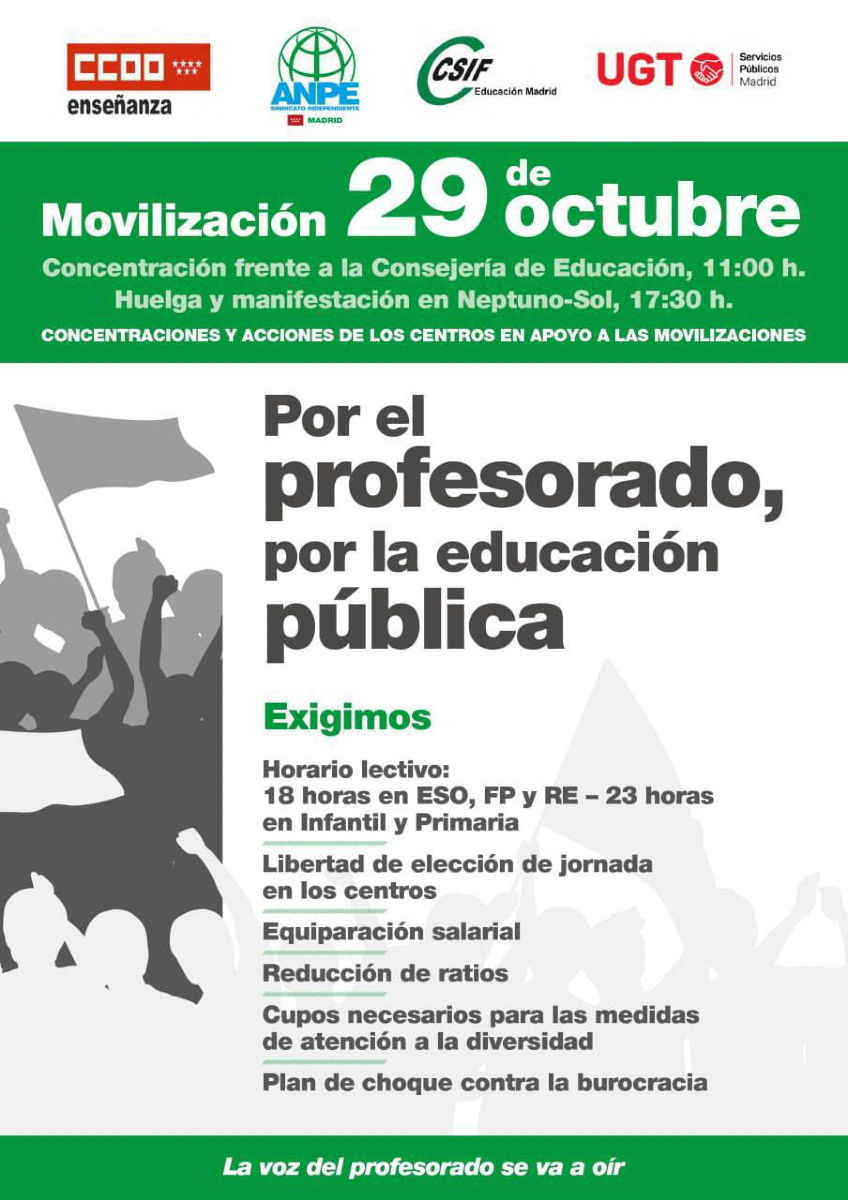 CCOO enseñanza

ANPE SINDICATO INDEPENDIENTE MADRID

CSIF Educación Madrid

UGT Servicios Públicos Madrid

Movilización 29 de octubre

Concentración frente a la Consejería de Educación, 11:00 h.
Huelga y manifestación en Neptuno-Sol, 17:30 h.

CONCENTRACIONES Y ACCIONES DE LOS CENTROS EN APOYO A LAS MOVILIZACIONES

Por el profesorado, por la educación pública

Exigimos

Horario lectivo:
18 horas en ESO, FP y RE – 23 horas en Infantil y Primaria

Libertad de elección de jornada en los centros

Equiparación salarial

Reducción de ratios

Cupos necesarios para las medidas de atención a la diversidad

Plan de choque contra la burocracia

La voz del profesorado se va a oír